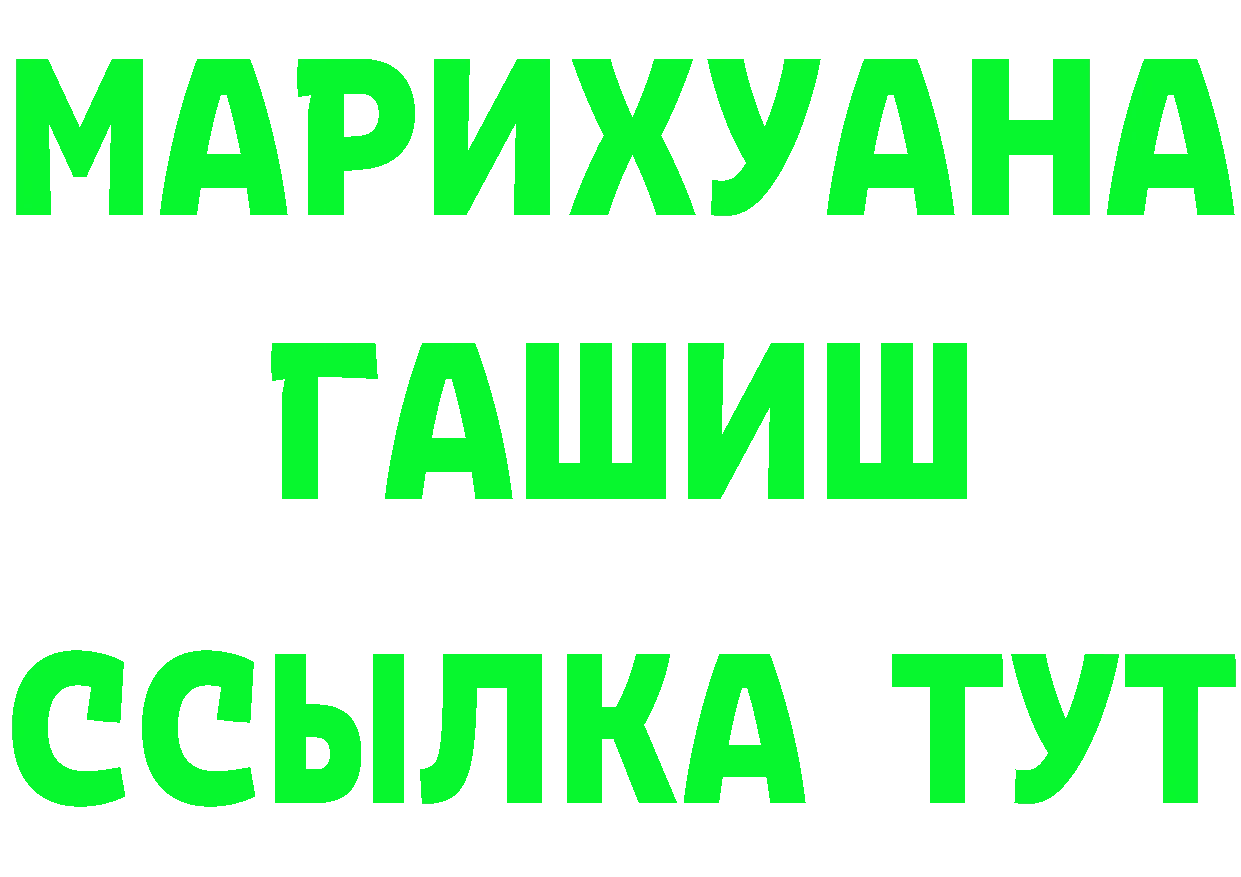 МАРИХУАНА
ГАШИШ
ССЫЛКА ТУТ